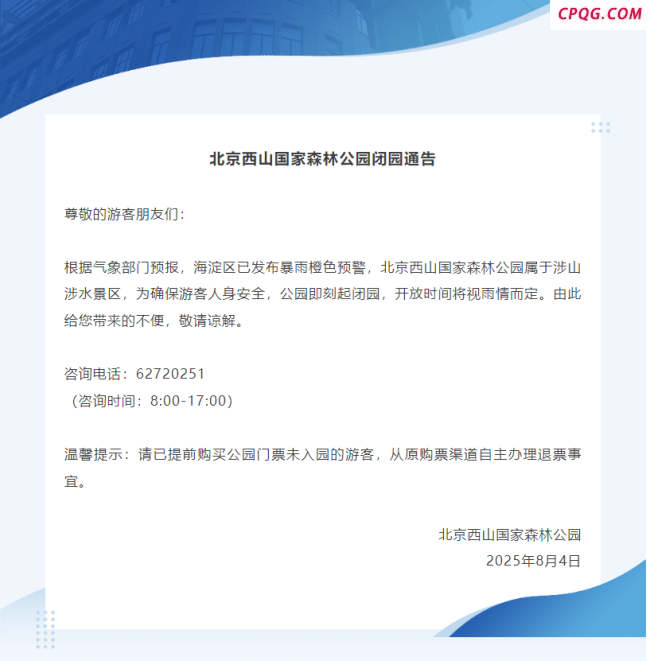 CPQG.COM

北京西山国家森林公园闭园通告

尊敬的游客朋友们：

根据气象部门预报，海淀区已发布暴雨橙色预警，北京西山国家森林公园属于涉山涉水景区，为确保游客人身安全，公园即刻起闭园，开放时间将视雨情而定。由此给您带来的不便，敬请谅解。

咨询电话：62720251
（咨询时间：8:00-17:00）

温馨提示：请已提前购买公园门票未入园的游客，从原购票渠道自主办理退票事宜。

北京西山国家森林公园
2025年8月4日